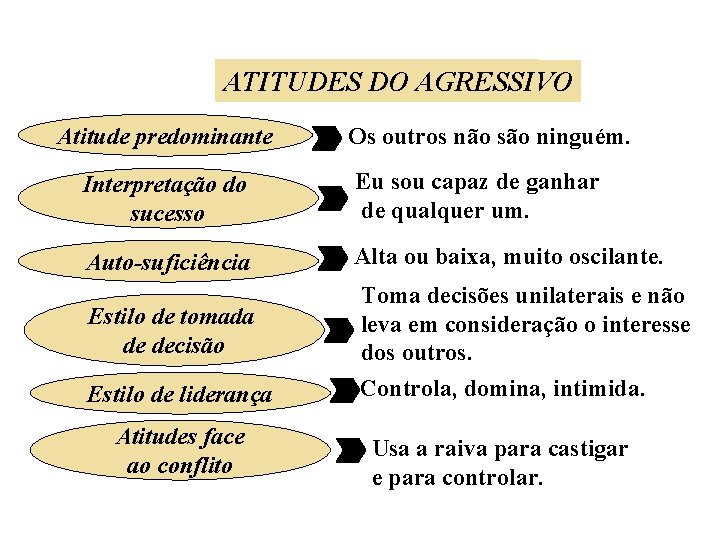 ATITUDES DO AGRESSIVO

Atitude predominante

Os outros não são ninguém.

Interpretação do sucesso

Eu sou capaz de ganhar de qualquer um.

Auto-suficiência

Alta ou baixa, muito oscilante.

Estilo de tomada de decisão

Toma decisões unilaterais e não leva em consideração o interesse dos outros.

Estilo de liderança

Controla, domina, intimida.

Atitudes face ao conflito

Usa a raiva para castigar e para controlar.